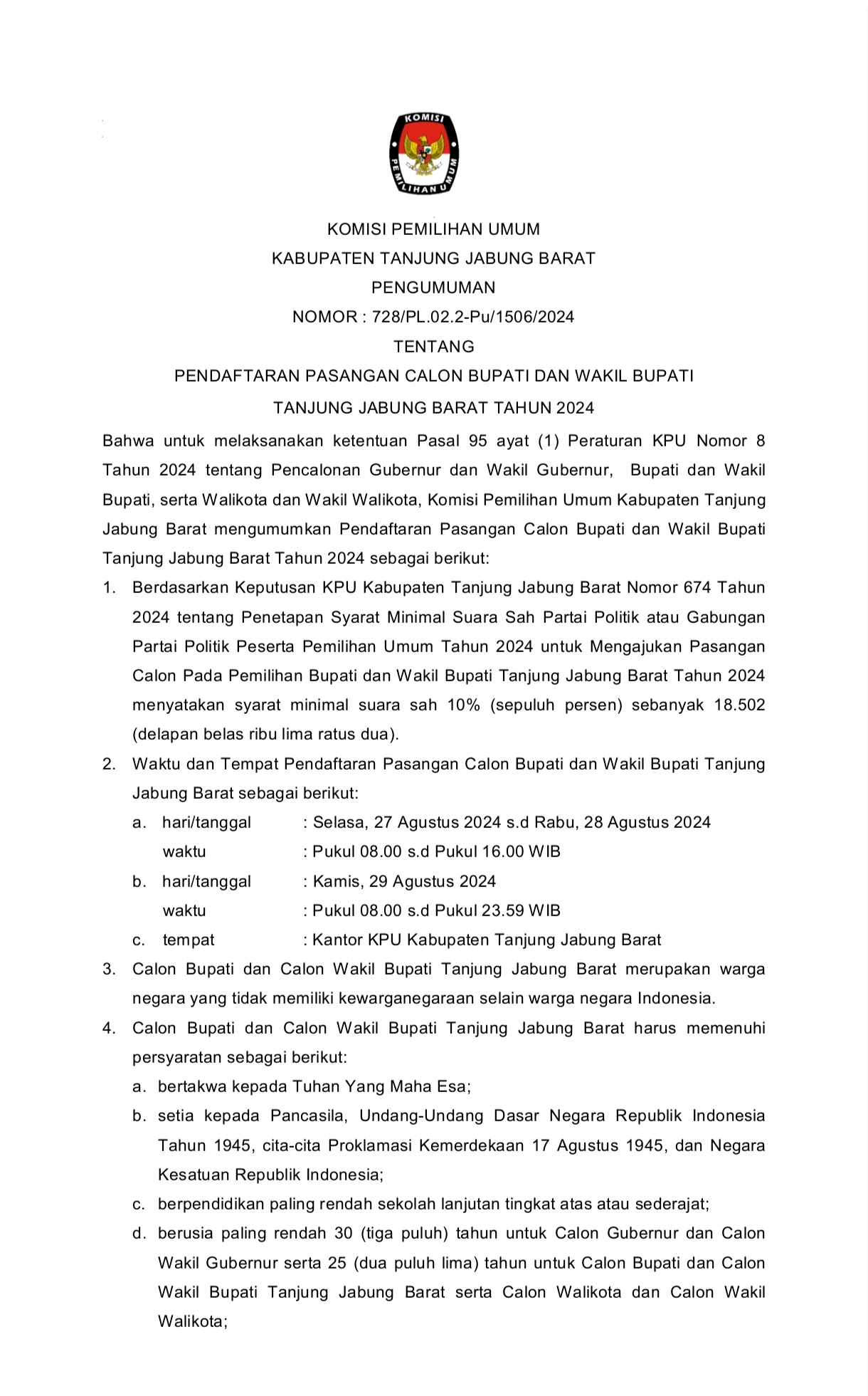 KOMISI
PEMILIHAN UMUM

KOMISI PEMILIHAN UMUM
KABUPATEN TANJUNG JABUNG BARAT
PENGUMUMAN
NOMOR : 728/PL.02.2-Pu/1506/2024
TENTANG
PENDAFTARAN PASANGAN CALON BUPATI DAN WAKIL BUPATI
TANJUNG JABUNG BARAT TAHUN 2024

Bahwa untuk melaksanakan ketentuan Pasal 95 ayat (1) Peraturan KPU Nomor 8 Tahun 2024 tentang Pencalonan Gubernur dan Wakil Gubernur, Bupati dan Wakil Bupati, serta Walikota dan Wakil Walikota, Komisi Pemilihan Umum Kabupaten Tanjung Jabung Barat mengumumkan Pendaftaran Pasangan Calon Bupati dan Wakil Bupati Tanjung Jabung Barat Tahun 2024 sebagai berikut:

1. Berdasarkan Keputusan KPU Kabupaten Tanjung Jabung Barat Nomor 674 Tahun 2024 tentang Penetapan Syarat Minimal Suara Sah Partai Politik atau Gabungan Partai Politik Peserta Pemilihan Umum Tahun 2024 untuk Mengajukan Pasangan Calon Pada Pemilihan Bupati dan Wakil Bupati Tanjung Jabung Barat Tahun 2024 menyatakan syarat minimal suara sah 10% (sepuluh persen) sebanyak 18.502 (delapan belas ribu lima ratus dua).

2. Waktu dan Tempat Pendaftaran Pasangan Calon Bupati dan Wakil Bupati Tanjung Jabung Barat sebagai berikut:
a. hari/tanggal : Selasa, 27 Agustus 2024 s.d Rabu, 28 Agustus 2024
waktu : Pukul 08.00 s.d Pukul 16.00 WIB
b. hari/tanggal : Kamis, 29 Agustus 2024
waktu : Pukul 08.00 s.d Pukul 23.59 WIB
c. tempat : Kantor KPU Kabupaten Tanjung Jabung Barat

3. Calon Bupati dan Calon Wakil Bupati Tanjung Jabung Barat merupakan warga negara yang tidak memiliki kewarganegaraan selain warga negara Indonesia.

4. Calon Bupati dan Calon Wakil Bupati Tanjung Jabung Barat harus memenuhi persyaratan sebagai berikut:
a. bertakwa kepada Tuhan Yang Maha Esa;
b. setia kepada Pancasila, Undang-Undang Dasar Negara Republik Indonesia Tahun 1945, cita-cita Proklamasi Kemerdekaan 17 Agustus 1945, dan Negara Kesatuan Republik Indonesia;
c. berpendidikan paling rendah sekolah lanjutan tingkat atas atau sederajat;
d. berusia paling rendah 30 (tiga puluh) tahun untuk Calon Gubernur dan Calon Wakil Gubernur serta 25 (dua puluh lima) tahun untuk Calon Bupati dan Calon Wakil Bupati Tanjung Jabung Barat serta Calon Walikota dan Calon Wakil Walikota;